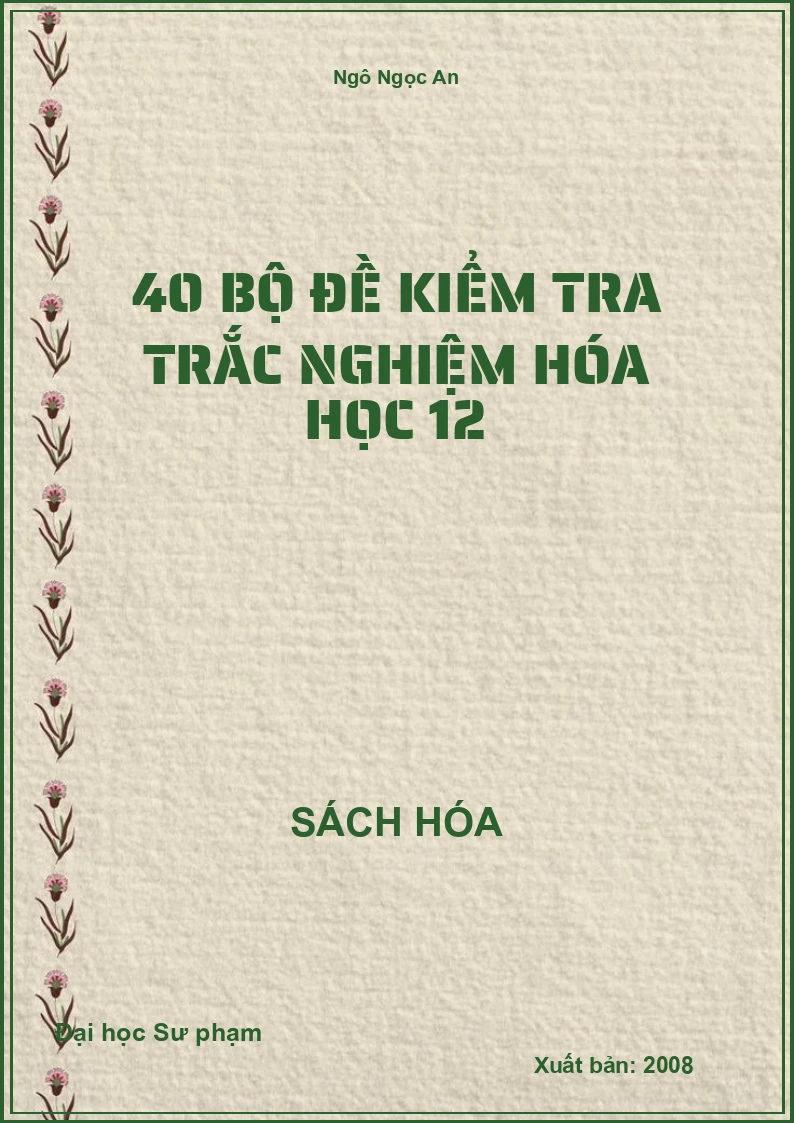 Ngô Ngọc An

40 BỘ ĐỀ KIỂM TRA TRẮC NGHIỆM HÓA HỌC 12

SÁCH HÓA

Đại học Sư phạm

Xuất bản: 2008